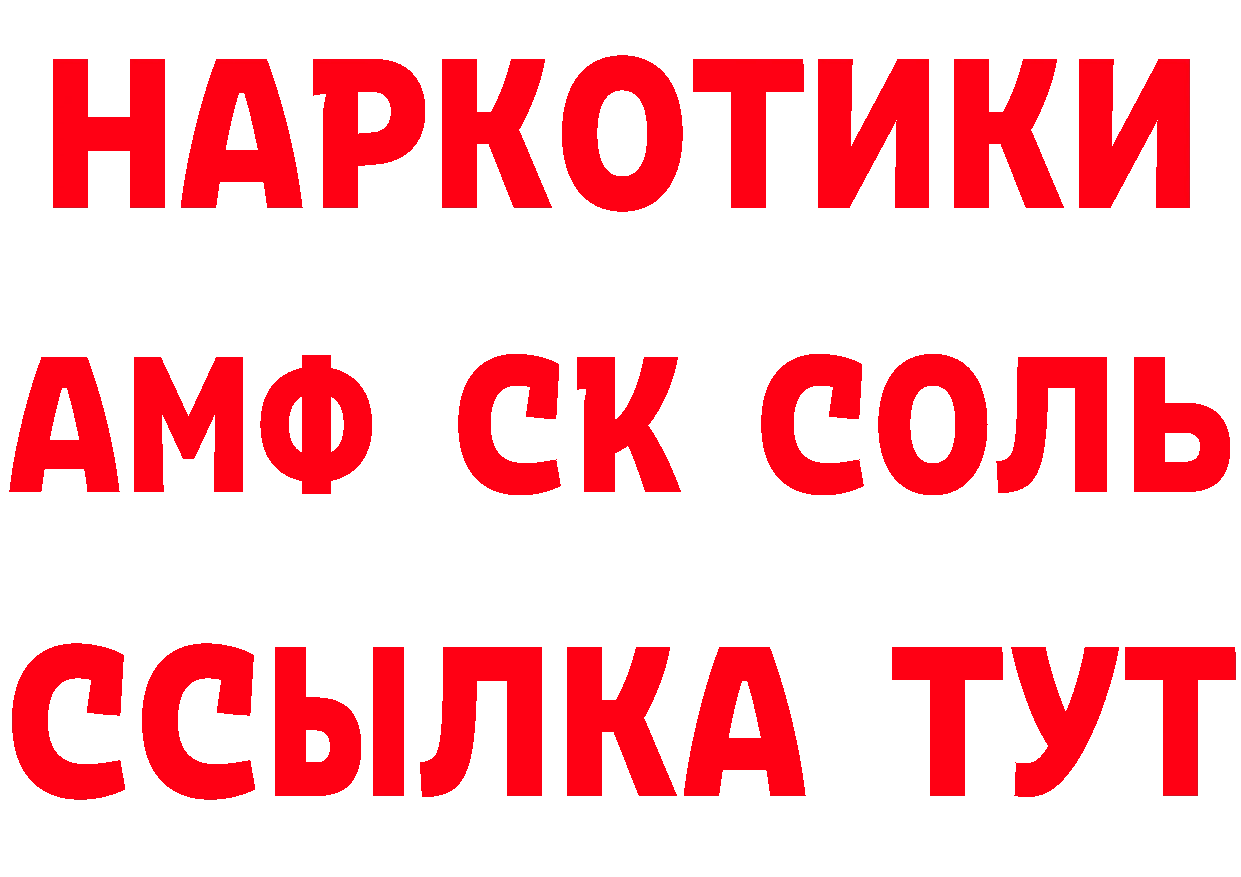 НАРКОТИКИ

АМФ СК СОЛЬ

ССЫЛКА ТУТ